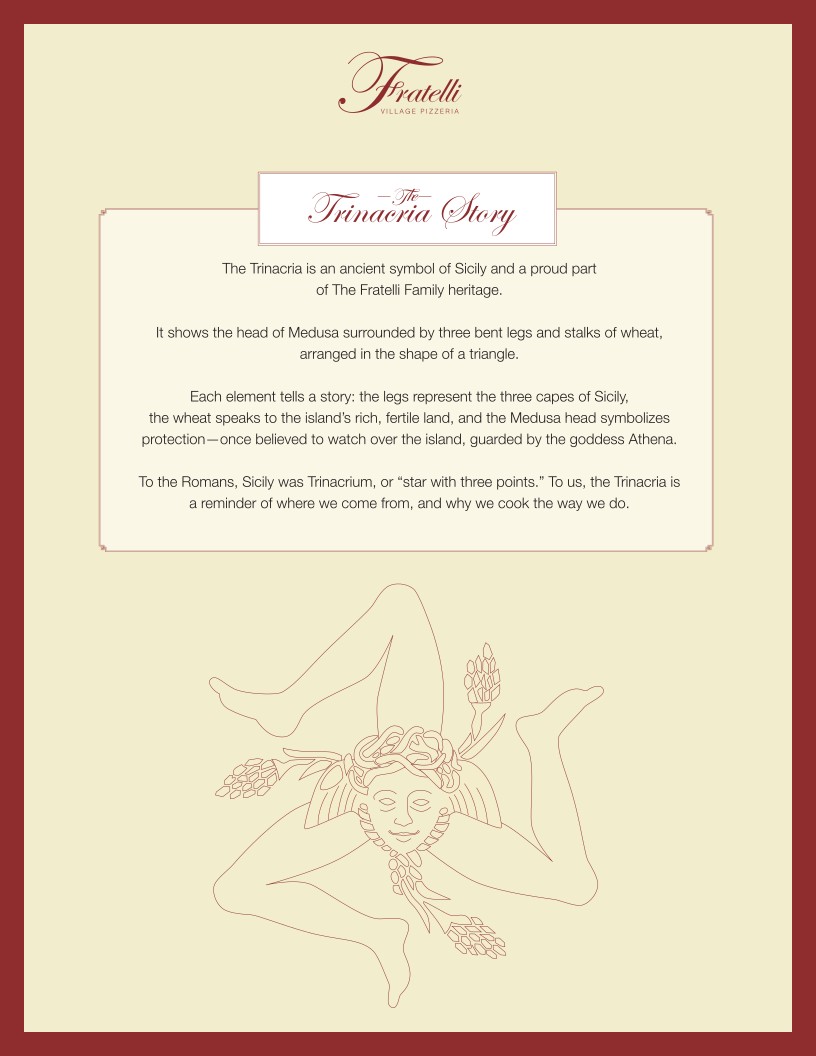 Fratelli
VILLAGE PIZZERIA

The
Trinacria Story

The Trinacria is an ancient symbol of Sicily and a proud part of The Fratelli Family heritage.

It shows the head of Medusa surrounded by three bent legs and stalks of wheat, arranged in the shape of a triangle.

Each element tells a story: the legs represent the three capes of Sicily, the wheat speaks to the island's rich, fertile land, and the Medusa head symbolizes protection—once believed to watch over the island, guarded by the goddess Athena.

To the Romans, Sicily was Trinacrium, or "star with three points." To us, the Trinacria is a reminder of where we come from, and why we cook the way we do.